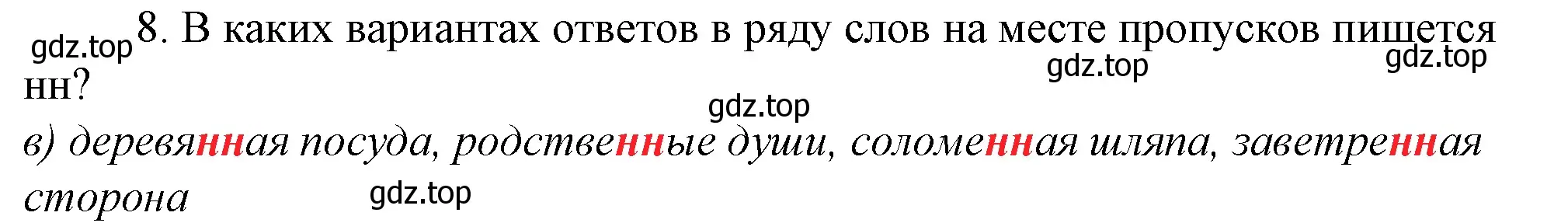 gdz.top 8. В каких вариантах ответов в ряду слов на месте пропусков пишется нн?

gdz.top gdz.top

gdz.top

в) деревянная посуда, родственные души, соломенная шляпа, заветренная сторона

gdz.top